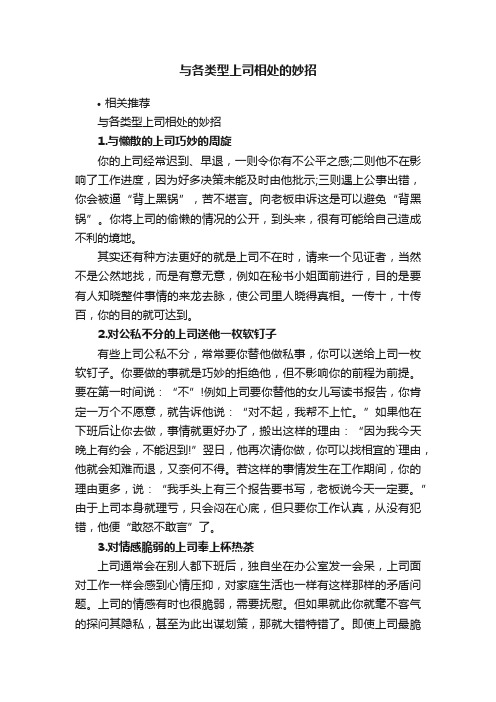 与各类型上司相处的妙招

• 相关推荐

与各类型上司相处的妙招

1.与懒散的上司巧妙的周旋

你的上司经常迟到、早退，一则令你有不公平之感;二则他不在影响了工作进度，因为好多决策未能及时由他批示;三则遇上公事出错，你会被逼“背上黑锅”，苦不堪言。向老板申诉这是可以避免“背黑锅”。你将上司的偷懒的情况的公开，到头来，很有可能给自己造成不利的境地。

其实还有种方法更好的就是上司不在时，请来一个见证者，当然不是公然地找，而是有意无意，例如在秘书小姐面前进行，目的是要有人知晓整件事情的来龙去脉，使公司里人晓得真相。一传十，十传百，你的目的就可达到。

2.对公私不分的上司送他一枚软钉子

有些上司公私不分，常常要你替他做私事，你可以送给上司一枚软钉子。你要做的事就是巧妙的拒绝他，但不影响你的前程为前提。要在第一时间说：“不”!例如上司要你替他的女儿写读书报告，你肯定一万个不愿意，就告诉他说：“对不起，我帮不上忙。”如果他在下班后让你去做，事情就更好办了，搬出这样的理由：“因为我今天晚上有约会，不能迟到!”翌日，他再次请你做，你可以找相宜的`理由，他就会知难而退，又奈何不得。若这样的事情发生在工作期间，你的理由更多，说：“我手头上有三个报告要书写，老板说今天一定要。”由于上司本身就理亏，只会闷在心底，但只要你工作认真，从没有犯错，他便“敢怒不敢言”了。

3.对情感脆弱的上司奉上杯热茶

上司通常会在别人都下班后，独自坐在办公室发一会呆，上司面对工作一样会感到心情压抑，对家庭生活也一样有这样那样的矛盾问题。上司的情感有时也很脆弱，需要抚慰。但如果就此你就毫不客气的探问其隐私，甚至为此出谋划策，那就大错特错了。即使上司最脆